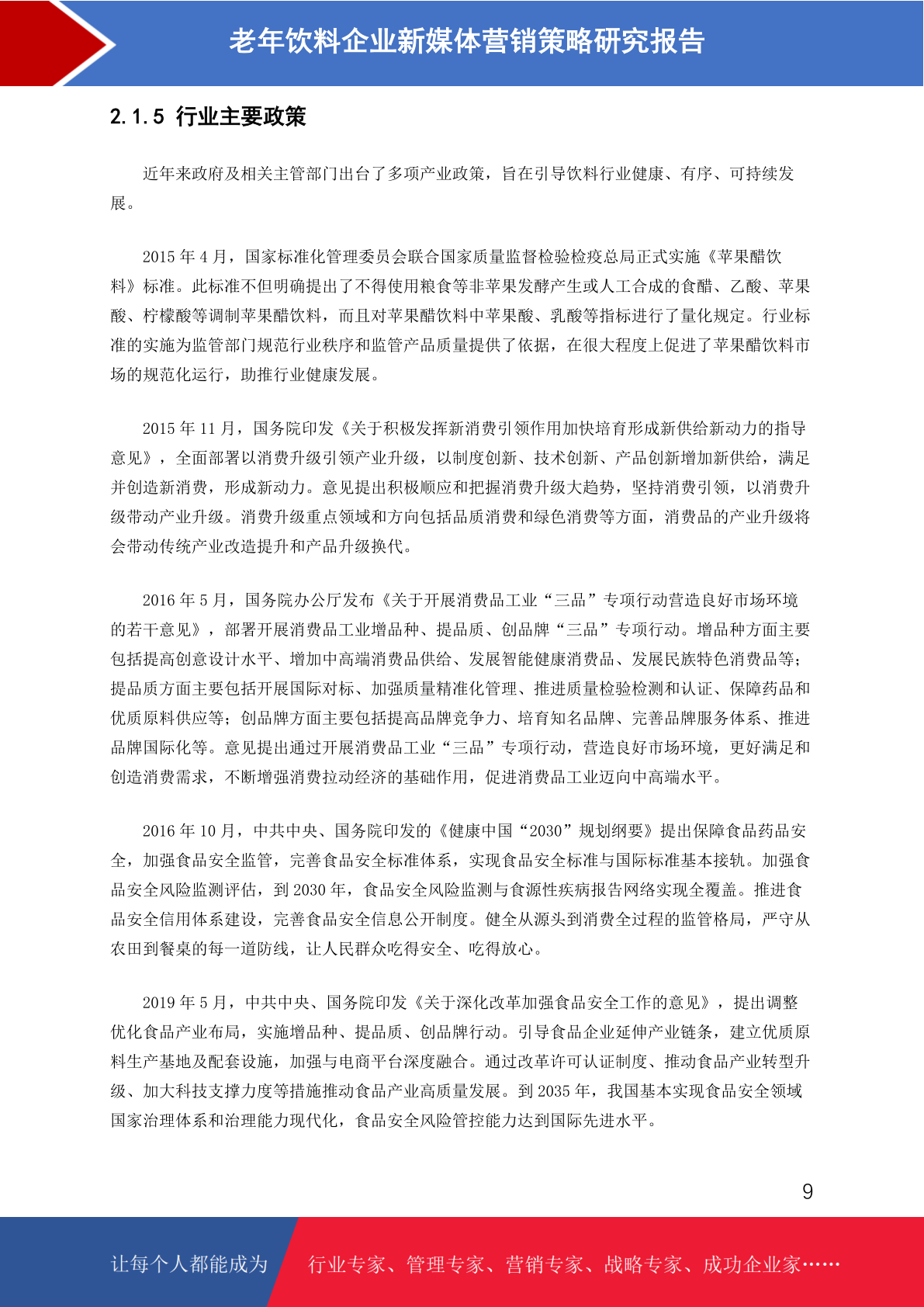 老年饮料企业新媒体营销策略研究报告

2.1.5 行业主要政策

近年来政府及相关主管部门出台了多项产业政策，旨在引导饮料行业健康、有序、可持续发展。

2015 年 4 月，国家标准化管理委员会联合国家质量监督检验检疫总局正式实施《苹果醋饮料》标准。此标准不但明确提出了不得使用粮食等非苹果发酵产生或人工合成的食醋、乙酸、苹果酸、柠檬酸等调制苹果醋饮料，而且对苹果醋饮料中苹果酸、乳酸等指标进行了量化规定。行业标准的实施为监管部门规范行业秩序和监管产品质量提供了依据，在很大程度上促进了苹果醋饮料市场的规范化运行，助推行业健康发展。

2015 年 11 月，国务院印发《关于积极发挥新消费引领作用加快培育形成新供给新动力的指导意见》，全面部署以消费升级引领产业升级，以制度创新、技术创新、产品创新增加新供给，满足并创造新消费，形成新动力。意见提出积极顺应和把握消费升级大趋势，坚持消费引领，以消费升级带动产业升级。消费升级重点领域和方向包括品质消费和绿色消费等方面，消费品的产业升级将会带动传统产业改造提升和产品升级换代。

2016 年 5 月，国务院办公厅发布《关于开展消费品工业“三品”专项行动营造良好市场环境的若干意见》，部署开展消费品工业增品种、提品质、创品牌“三品”专项行动。增品种方面主要包括提高创意设计水平、增加中高端消费品供给、发展智能健康消费品、发展民族特色消费品等；提品质方面主要包括开展国际对标、加强质量精准化管理、推进质量检验检测和认证、保障药品和优质原料供应等；创品牌方面主要包括提高品牌竞争力、培育知名品牌、完善品牌服务体系、推进品牌国际化等。意见提出通过开展消费品工业“三品”专项行动，营造良好市场环境，更好满足和创造消费需求，不断增强消费拉动经济的基础作用，促进消费品工业迈向中高端水平。

2016 年 10 月，中共中央、国务院印发的《健康中国“2030”规划纲要》提出保障食品药品安全，加强食品安全监管，完善食品安全标准体系，实现食品安全标准与国际标准基本接轨。加强食品安全风险监测评估，到 2030 年，食品安全风险监测与食源性疾病报告网络实现全覆盖。推进食品安全信用体系建设，完善食品安全信息公开制度。健全从源头到消费全过程的监管格局，严守从农田到餐桌的每一道防线，让人民群众吃得安全、吃得放心。

2019 年 5 月，中共中央、国务院印发《关于深化改革加强食品安全工作的意见》，提出调整优化食品产业布局，实施增品种、提品质、创品牌行动。引导食品企业延伸产业链条，建立优质原料生产基地及配套设施，加强与电商平台深度融合。通过改革许可认证制度、推动食品产业转型升级、加大科技支撑力度等措施推动食品产业高质量发展。到 2035 年，我国基本实现食品安全领域国家治理体系和治理能力现代化，食品安全风险管控能力达到国际先进水平。

9

让每个人都能成为

行业专家、管理专家、营销专家、战略专家、成功企业家……